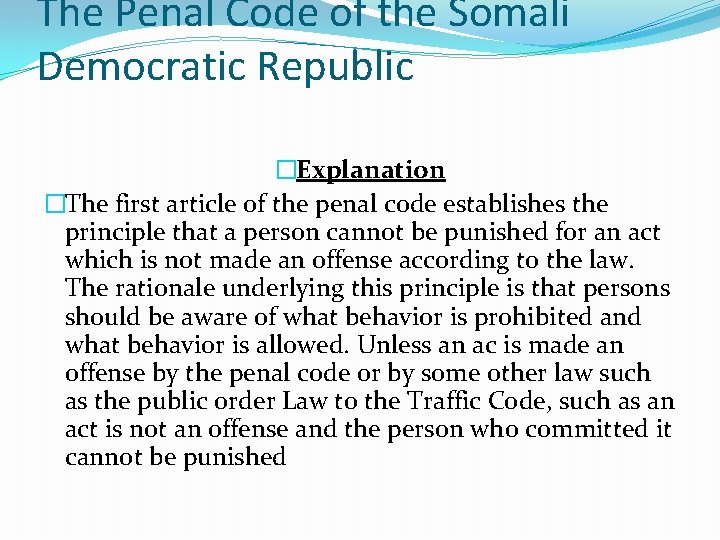 The Penal Code of the Somali Democratic Republic

Explanation

The first article of the penal code establishes the principle that a person cannot be punished for an act which is not made an offense according to the law. The rationale underlying this principle is that persons should be aware of what behavior is prohibited and what behavior is allowed. Unless an ac is made an offense by the penal code or by some other law such as the public order Law to the Traffic Code, such as an act is not an offense and the person who committed it cannot be punished